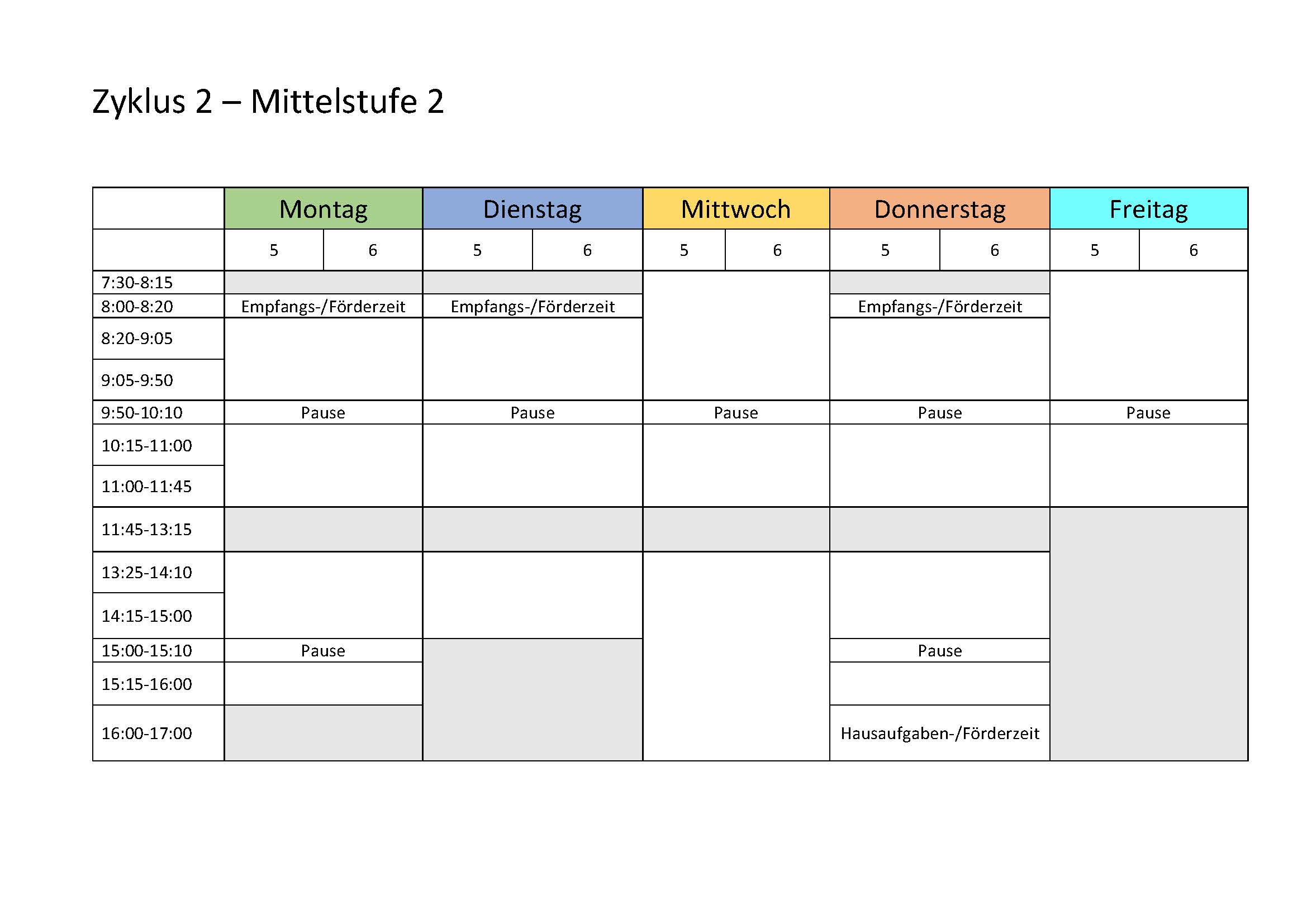 Zyklus 2 – Mittelstufe 2

| | Montag | | Dienstag | | Mittwoch | | Donnerstag | | Freitag | |
|---|---|---|---|---|---|---|---|---|---|---|
| | 5 | 6 | 5 | 6 | 5 | 6 | 5 | 6 | 5 | 6 |
| 7:30-8:15 | | | | | | | | | | |
| 8:00-8:20 | Empfangs-/Förderzeit | | Empfangs-/Förderzeit | | | | Empfangs-/Förderzeit | | | |
| 8:20-9:05 | | | | | | | | | | |
| 9:05-9:50 | | | | | | | | | | |
| 9:50-10:10 | Pause | | Pause | | Pause | | Pause | | Pause | |
| 10:15-11:00 | | | | | | | | | | |
| 11:00-11:45 | | | | | | | | | | |
| 11:45-13:15 | | | | | | | | | | |
| 13:25-14:10 | | | | | | | | | | |
| 14:15-15:00 | | | | | | | | | | |
| 15:00-15:10 | Pause | | | | | | Pause | | | |
| 15:15-16:00 | | | | | | | | | | |
| 16:00-17:00 | | | | | | | Hausaufgaben-/Förderzeit | | | |